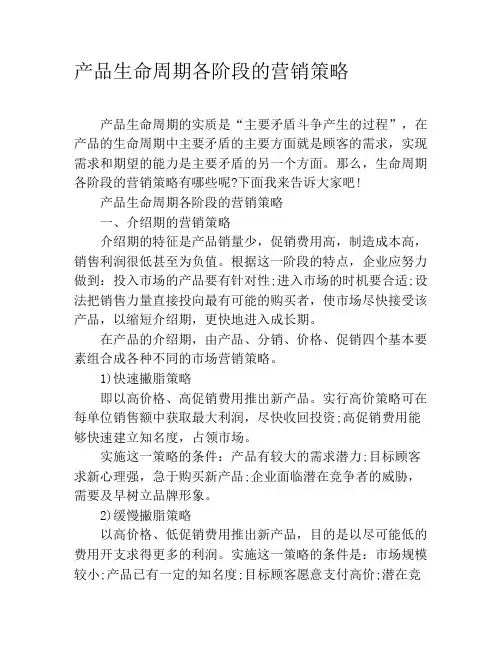 产品生命周期各阶段的营销策略

产品生命周期的实质是“主要矛盾斗争产生的过程”，在产品的生命周期中主要矛盾的主要方面就是顾客的需求，实现需求和期望的能力是主要矛盾的另一个方面。那么，生命周期各阶段的营销策略有哪些呢?下面我来告诉大家吧!

产品生命周期各阶段的营销策略

一、介绍期的营销策略

介绍期的特征是产品销量少，促销费用高，制造成本高，销售利润很低甚至为负值。根据这一阶段的特点，企业应努力做到：投入市场的产品要有针对性;进入市场的时机要合适;设法把销售力量直接投向最有可能的购买者，使市场尽快接受该产品，以缩短介绍期，更快地进入成长期。

在产品的介绍期，由产品、分销、价格、促销四个基本要素组合成各种不同的市场营销策略。

1)快速撇脂策略

即以高价格、高促销费用推出新产品。实行高价策略可在每单位销售额中获取最大利润，尽快收回投资;高促销费用能够快速建立知名度，占领市场。

实施这一策略的条件：产品有较大的需求潜力;目标顾客求新心理强，急于购买新产品;企业面临潜在竞争者的威胁，需要及早树立品牌形象。

2)缓慢撇脂策略

以高价格、低促销费用推出新产品，目的是以尽可能低的费用开支求得更多的利润。实施这一策略的条件是：市场规模较小;产品已有一定的知名度;目标顾客愿意支付高价;潜在竞